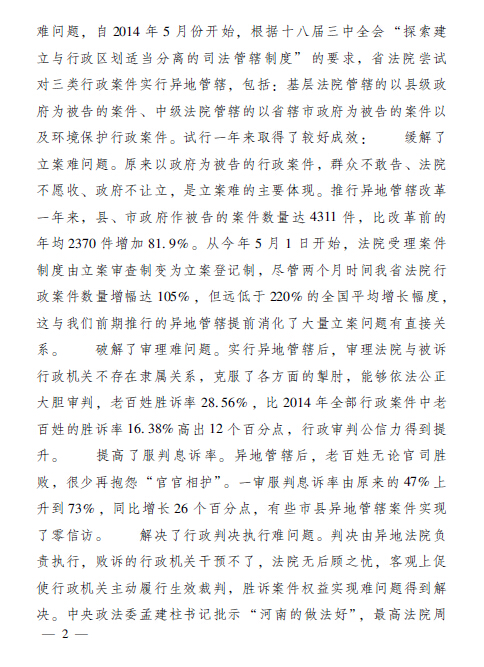 难问题，自 2014 年 5 月份开始，根据十八届三中全会“探索建立与行政区划适当分离的司法管辖制度”的要求，省法院尝试对三类行政案件实行异地管辖，包括：基层法院管辖的以县级政府为被告的案件、中级法院管辖的以省辖市政府为被告的案件以及环境保护行政案件。试行一年来取得了较好成效： 缓解了立案难问题。原来以政府为被告的行政案件，群众不敢告、法院不愿收、政府不让立，是立案难的主要体现。推行异地管辖改革一年来，县、市政府作被告的案件数量达 4311 件，比改革前的年均 2370 件增加 81.9%。从今年 5 月 1 日开始，法院受理案件制度由立案审查制变为立案登记制，尽管两个月时间我省法院行政案件数量增幅达 105%，但远低于 220% 的全国平均增长幅度，这与我们前期推行的异地管辖提前消化了大量立案问题有直接关系。 破解了审理难问题。实行异地管辖后，审理法院与被诉行政机关不存在隶属关系，克服了各方面的掣肘，能够依法公正大胆审判，老百姓胜诉率 28.56%，比 2014 年全部行政案件中老百姓的胜诉率 16.38% 高出 12 个百分点，行政审判公信力得到提升。 提高了服判息诉率。异地管辖后，老百姓无论官司胜败，很少再抱怨“官官相护”。一审服判息诉率由原来的 47% 上升到 73%，同比增长 26 个百分点，有些市县异地管辖案件实现了零信访。 解决了行政判决执行难问题。判决由异地法院负责执行，败诉的行政机关干预不了，法院无后顾之忧，客观上促使行政机关主动履行生效裁判，胜诉案件权益实现难问题得到解决。中央政法委孟建柱书记批示“河南的做法好”，最高法院周

— 2 —